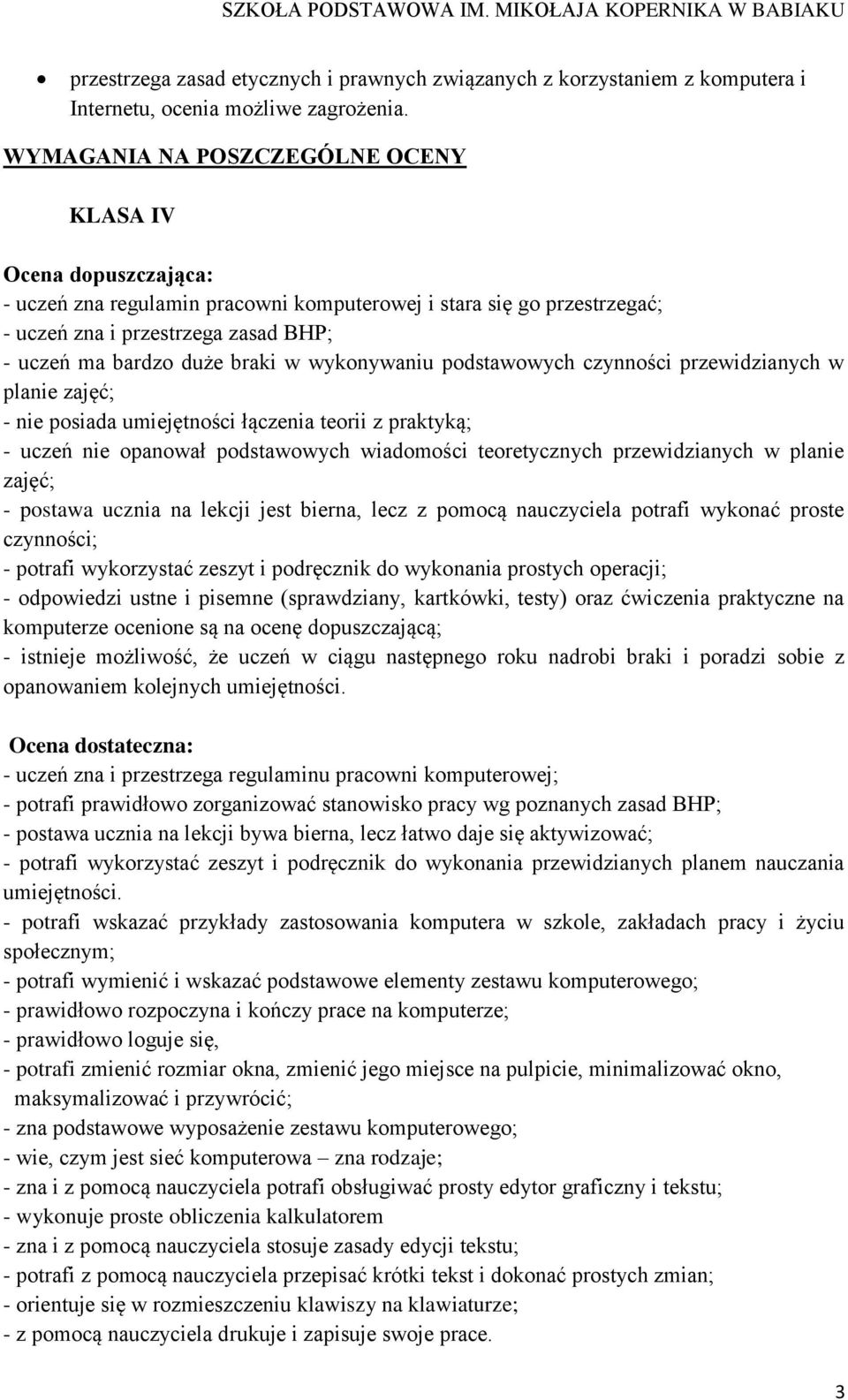 SZKOŁA PODSTAWOWA IM. MIKOŁAJA KOPERNIKA W BABIAKU

• przestrzega zasad etycznych i prawnych związanych z korzystaniem z komputera i Internetu, ocenia możliwe zagrożenia.

WYMAGANIA NA POSZCZEGÓLNE OCENY

KLASA IV

Ocena dopuszczająca:
- uczeń zna regulamin pracowni komputerowej i stara się go przestrzegać;
- uczeń zna i przestrzega zasad BHP;
- uczeń ma bardzo duże braki w wykonywaniu podstawowych czynności przewidzianych w planie zajęć;
- nie posiada umiejętności łączenia teorii z praktyką;
- uczeń nie opanował podstawowych wiadomości teoretycznych przewidzianych w planie zajęć;
- postawa ucznia na lekcji jest bierna, lecz z pomocą nauczyciela potrafi wykonać proste czynności;
- potrafi wykorzystać zeszyt i podręcznik do wykonania prostych operacji;
- odpowiedzi ustne i pisemne (sprawdziany, kartkówki, testy) oraz ćwiczenia praktyczne na komputerze ocenione są na ocenę dopuszczającą;
- istnieje możliwość, że uczeń w ciągu następnego roku nadrobi braki i poradzi sobie z opanowaniem kolejnych umiejętności.

Ocena dostateczna:
- uczeń zna i przestrzega regulaminu pracowni komputerowej;
- potrafi prawidłowo zorganizować stanowisko pracy wg poznanych zasad BHP;
- postawa ucznia na lekcji bywa bierna, lecz łatwo daje się aktywizować;
- potrafi wykorzystać zeszyt i podręcznik do wykonania przewidzianych planem nauczania umiejętności.
- potrafi wskazać przykłady zastosowania komputera w szkole, zakładach pracy i życiu społecznym;
- potrafi wymienić i wskazać podstawowe elementy zestawu komputerowego;
- prawidłowo rozpoczyna i kończy prace na komputerze;
- prawidłowo loguje się,
- potrafi zmienić rozmiar okna, zmienić jego miejsce na pulpicie, minimalizować okno, maksymalizować i przywrócić;
- zna podstawowe wyposażenie zestawu komputerowego;
- wie, czym jest sieć komputerowa – zna rodzaje;
- zna i z pomocą nauczyciela potrafi obsługiwać prosty edytor graficzny i tekstu;
- wykonuje proste obliczenia kalkulatorem
- zna i z pomocą nauczyciela stosuje zasady edycji tekstu;
- potrafi z pomocą nauczyciela przepisać krótki tekst i dokonać prostych zmian;
- orientuje się w rozmieszczeniu klawiszy na klawiaturze;
- z pomocą nauczyciela drukuje i zapisuje swoje prace.

3